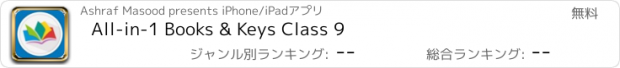 Ashraf Masood presents iPhone/iPadアプリ

無料

All-in-1 Books & Keys Class 9

ジャンル別ランキング: --

総合ランキング: --